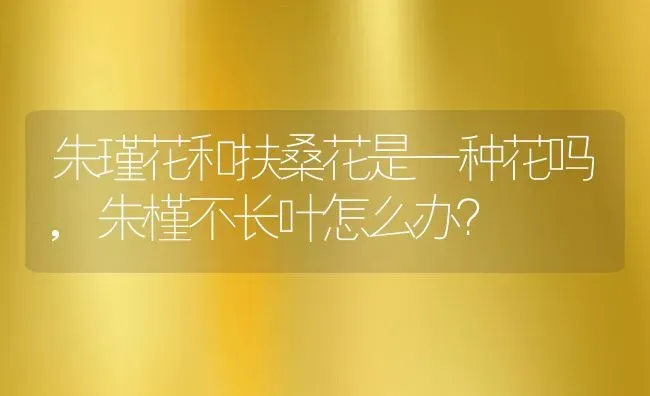 朱瑾花和扶桑花是一种花吗，朱槿不长叶怎么办?